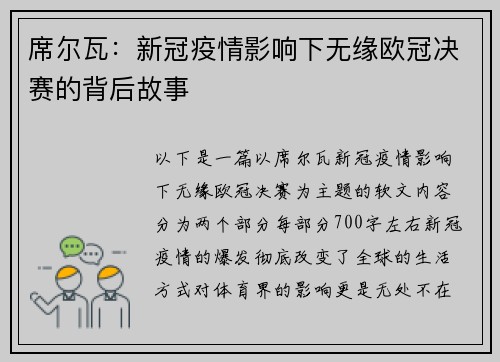 席尔瓦：新冠疫情影响下无缘欧冠决赛的背后故事

以下是一篇以席尔瓦新冠疫情影响下无缘欧冠决赛为主题的软文内容分为两个部分每部分700字左右新冠疫情的爆发彻底改变了全球的生活方式对体育界的影响更是无处不在